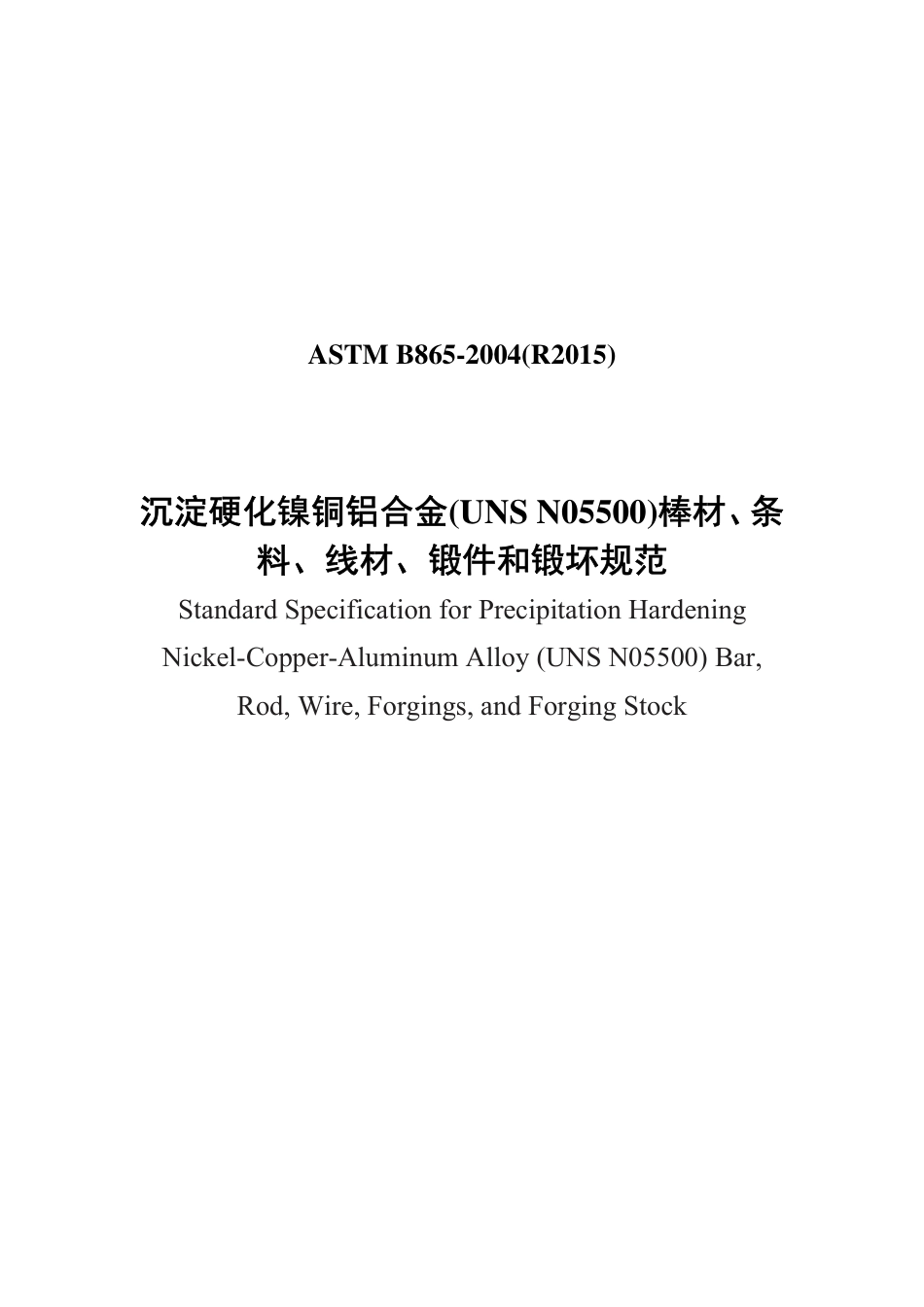 ASTM B865-2004(R2015)

沉淀硬化镍铜铝合金(UNS N05500)棒材、条料、线材、锻件和锻坯规范

Standard Specification for Precipitation Hardening Nickel-Copper-Aluminum Alloy (UNS N05500) Bar, Rod, Wire, Forgings, and Forging Stock